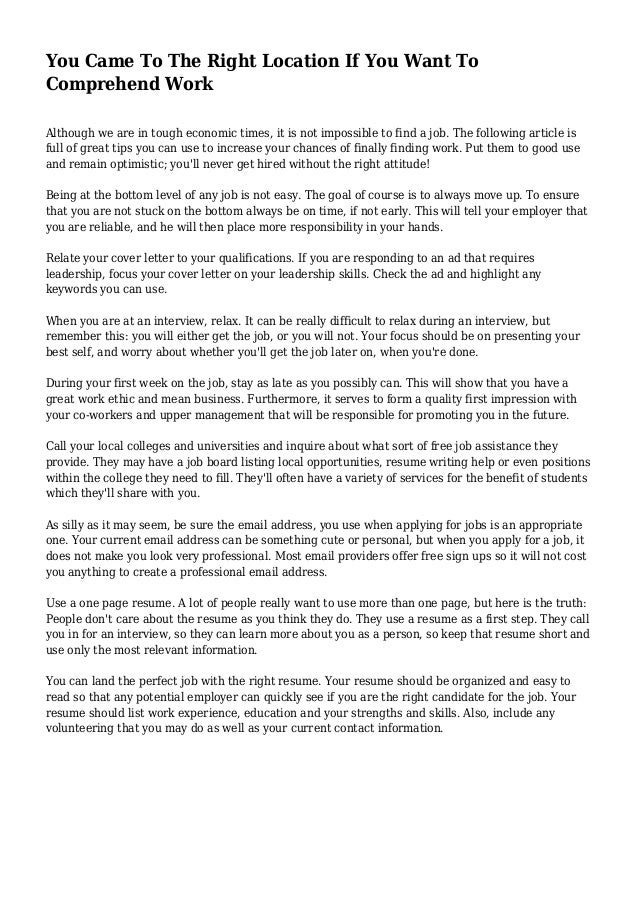 You Came To The Right Location If You Want To Comprehend Work

Although we are in tough economic times, it is not impossible to find a job. The following article is full of great tips you can use to increase your chances of finally finding work. Put them to good use and remain optimistic; you'll never get hired without the right attitude!

Being at the bottom level of any job is not easy. The goal of course is to always move up. To ensure that you are not stuck on the bottom always be on time, if not early. This will tell your employer that you are reliable, and he will then place more responsibility in your hands.

Relate your cover letter to your qualifications. If you are responding to an ad that requires leadership, focus your cover letter on your leadership skills. Check the ad and highlight any keywords you can use.

When you are at an interview, relax. It can be really difficult to relax during an interview, but remember this: you will either get the job, or you will not. Your focus should be on presenting your best self, and worry about whether you'll get the job later on, when you're done.

During your first week on the job, stay as late as you possibly can. This will show that you have a great work ethic and mean business. Furthermore, it serves to form a quality first impression with your co-workers and upper management that will be responsible for promoting you in the future.

Call your local colleges and universities and inquire about what sort of free job assistance they provide. They may have a job board listing local opportunities, resume writing help or even positions within the college they need to fill. They'll often have a variety of services for the benefit of students which they'll share with you.

As silly as it may seem, be sure the email address, you use when applying for jobs is an appropriate one. Your current email address can be something cute or personal, but when you apply for a job, it does not make you look very professional. Most email providers offer free sign ups so it will not cost you anything to create a professional email address.

Use a one page resume. A lot of people really want to use more than one page, but here is the truth: People don't care about the resume as you think they do. They use a resume as a first step. They call you in for an interview, so they can learn more about you as a person, so keep that resume short and use only the most relevant information.

You can land the perfect job with the right resume. Your resume should be organized and easy to read so that any potential employer can quickly see if you are the right candidate for the job. Your resume should list work experience, education and your strengths and skills. Also, include any volunteering that you may do as well as your current contact information.